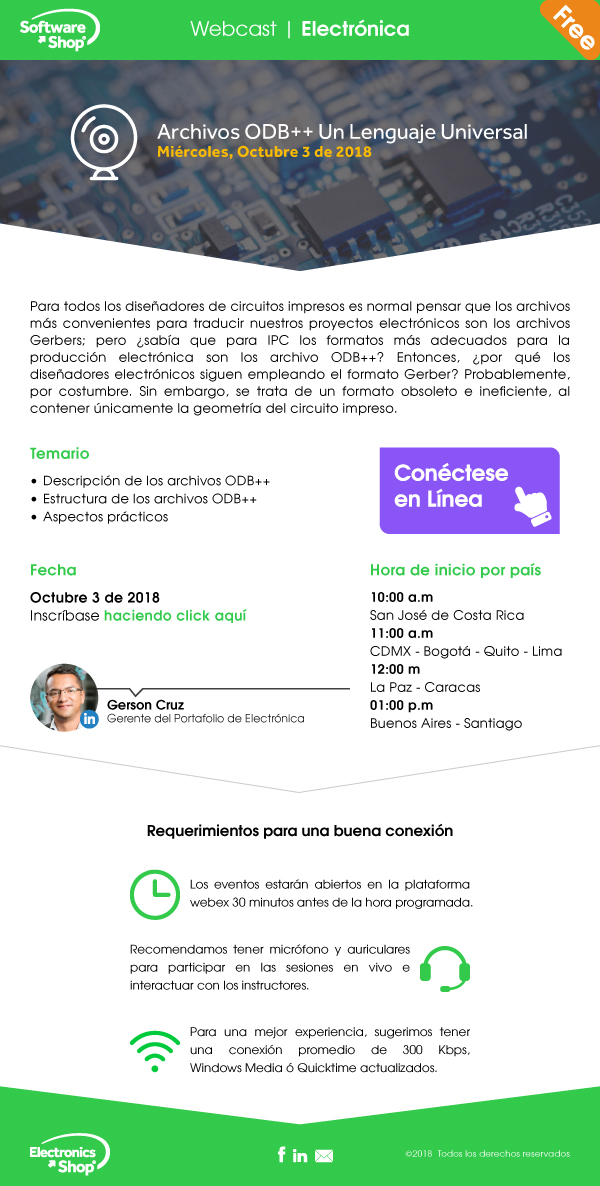 Software Shop

Webcast | Electrónica

Free

Archivos ODB++ Un Lenguaje Universal
Miércoles, Octubre 3 de 2018

Para todos los diseñadores de circuitos impresos es normal pensar que los archivos más convenientes para traducir nuestros proyectos electrónicos son los archivos Gerbers; pero ¿sabía que para IPC los formatos más adecuados para la producción electrónica son los archivo ODB++? Entonces, ¿por qué los diseñadores electrónicos siguen empleando el formato Gerber? Probablemente, por costumbre. Sin embargo, se trata de un formato obsoleto e ineficiente, al contener únicamente la geometría del circuito impreso.

Temario
• Descripción de los archivos ODB++
• Estructura de los archivos ODB++
• Aspectos prácticos

Conéctese en Línea

Fecha
Octubre 3 de 2018
Inscríbase haciendo click aquí

Gerson Cruz
Gerente del Portafolio de Electrónica

Hora de inicio por país
10:00 a.m
San José de Costa Rica
11:00 a.m
CDMX - Bogotá - Quito - Lima
12:00 m
La Paz - Caracas
01:00 p.m
Buenos Aires - Santiago

Requerimientos para una buena conexión

Los eventos estarán abiertos en la plataforma webex 30 minutos antes de la hora programada.

Recomendamos tener micrófono y auriculares para participar en las sesiones en vivo e interactuar con los instructores.

Para una mejor experiencia, sugerimos tener una conexión promedio de 300 Kbps, Windows Media ó Quicktime actualizados.

Electronics Shop

©2018 Todos los derechos reservados